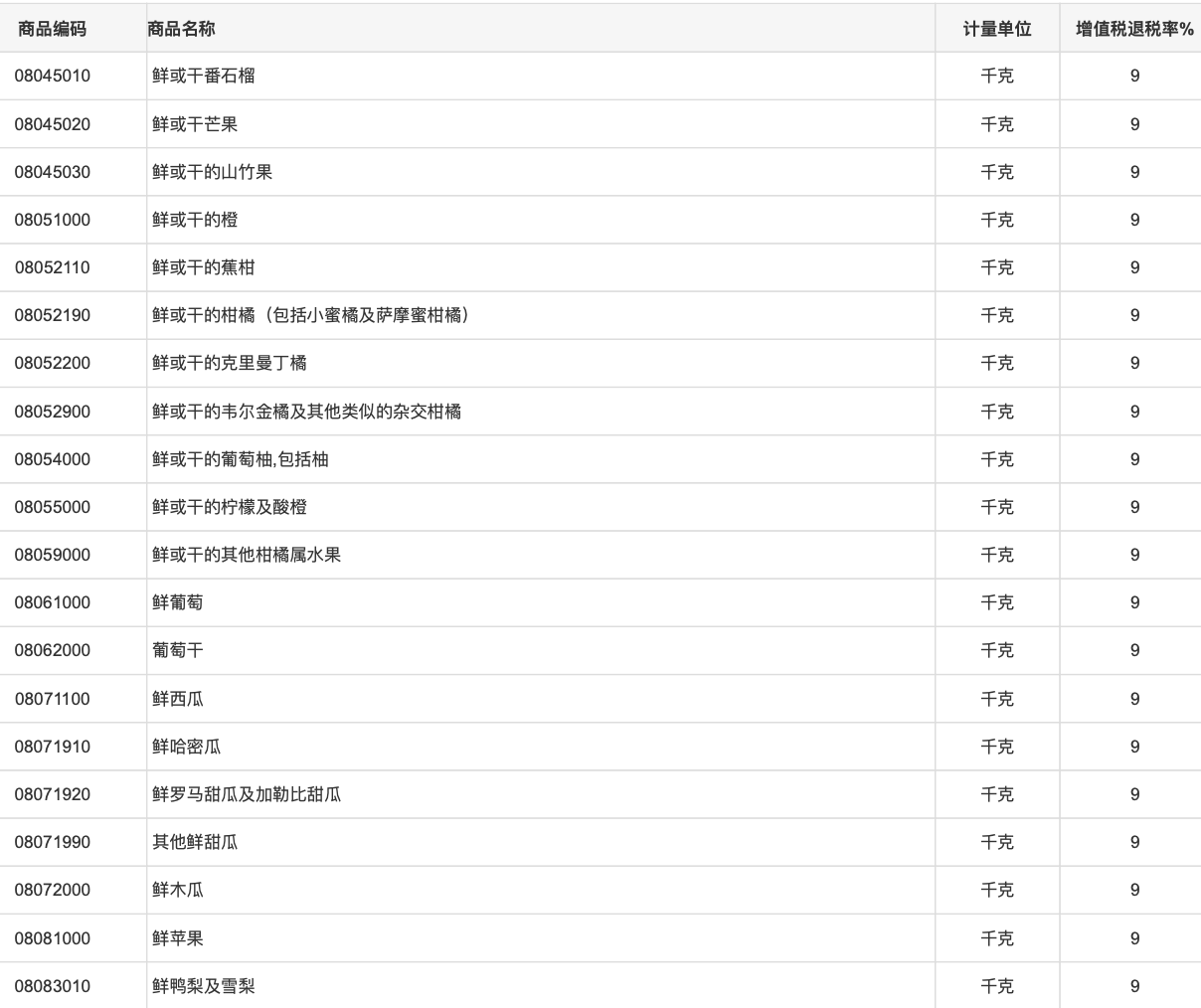 | 商品编码 | 商品名称 | 计量单位 | 增值税退税率% |
|---|---|---|---|
| 08045010 | 鲜或干番石榴 | 千克 | 9 |
| 08045020 | 鲜或干芒果 | 千克 | 9 |
| 08045030 | 鲜或干的山竹果 | 千克 | 9 |
| 08051000 | 鲜或干的橙 | 千克 | 9 |
| 08052110 | 鲜或干的蕉柑 | 千克 | 9 |
| 08052190 | 鲜或干的柑橘（包括小蜜橘及萨摩蜜柑橘） | 千克 | 9 |
| 08052200 | 鲜或干的克里曼丁橘 | 千克 | 9 |
| 08052900 | 鲜或干的韦尔金橘及其他类似的杂交柑橘 | 千克 | 9 |
| 08054000 | 鲜或干的葡萄柚,包括柚 | 千克 | 9 |
| 08055000 | 鲜或干的柠檬及酸橙 | 千克 | 9 |
| 08059000 | 鲜或干的其他柑橘属水果 | 千克 | 9 |
| 08061000 | 鲜葡萄 | 千克 | 9 |
| 08062000 | 葡萄干 | 千克 | 9 |
| 08071100 | 鲜西瓜 | 千克 | 9 |
| 08071910 | 鲜哈密瓜 | 千克 | 9 |
| 08071920 | 鲜罗马甜瓜及加勒比甜瓜 | 千克 | 9 |
| 08071990 | 其他鲜甜瓜 | 千克 | 9 |
| 08072000 | 鲜木瓜 | 千克 | 9 |
| 08081000 | 鲜苹果 | 千克 | 9 |
| 08083010 | 鲜鸭梨及雪梨 | 千克 | 9 |